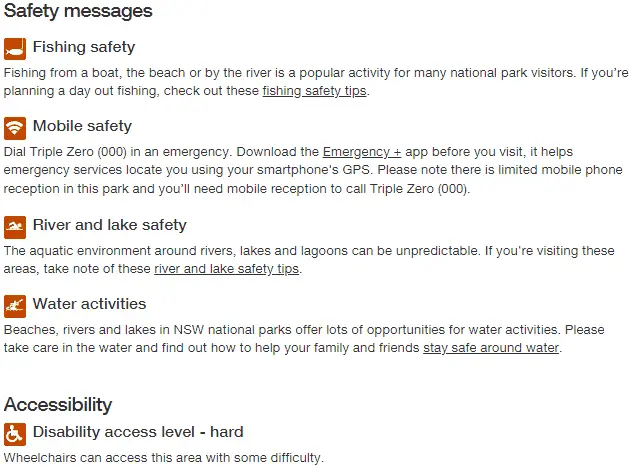 Safety messages

Fishing safety

Fishing from a boat, the beach or by the river is a popular activity for many national park visitors. If you're planning a day out fishing, check out these fishing safety tips.

Mobile safety

Dial Triple Zero (000) in an emergency. Download the Emergency + app before you visit, it helps emergency services locate you using your smartphone's GPS. Please note there is limited mobile phone reception in this park and you'll need mobile reception to call Triple Zero (000).

River and lake safety

The aquatic environment around rivers, lakes and lagoons can be unpredictable. If you're visiting these areas, take note of these river and lake safety tips.

Water activities

Beaches, rivers and lakes in NSW national parks offer lots of opportunities for water activities. Please take care in the water and find out how to help your family and friends stay safe around water.

Accessibility

Disability access level - hard

Wheelchairs can access this area with some difficulty.